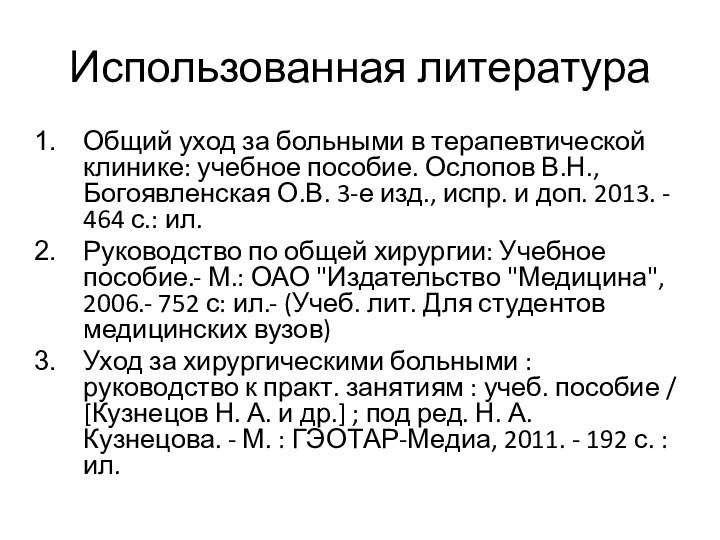 Использованная литература

1. Общий уход за больными в терапевтической клинике: учебное пособие. Ослопов В.Н., Богоявленская О.В. 3-е изд., испр. и доп. 2013. - 464 с.: ил.
2. Руководство по общей хирургии: Учебное пособие.- М.: ОАО "Издательство "Медицина", 2006.- 752 с: ил.- (Учеб. лит. Для студентов медицинских вузов)
3. Уход за хирургическими больными : руководство к практ. занятиям : учеб. пособие / [Кузнецов Н. А. и др.] ; под ред. Н. А. Кузнецова. - М. : ГЭОТАР-Медиа, 2011. - 192 с. : ил.